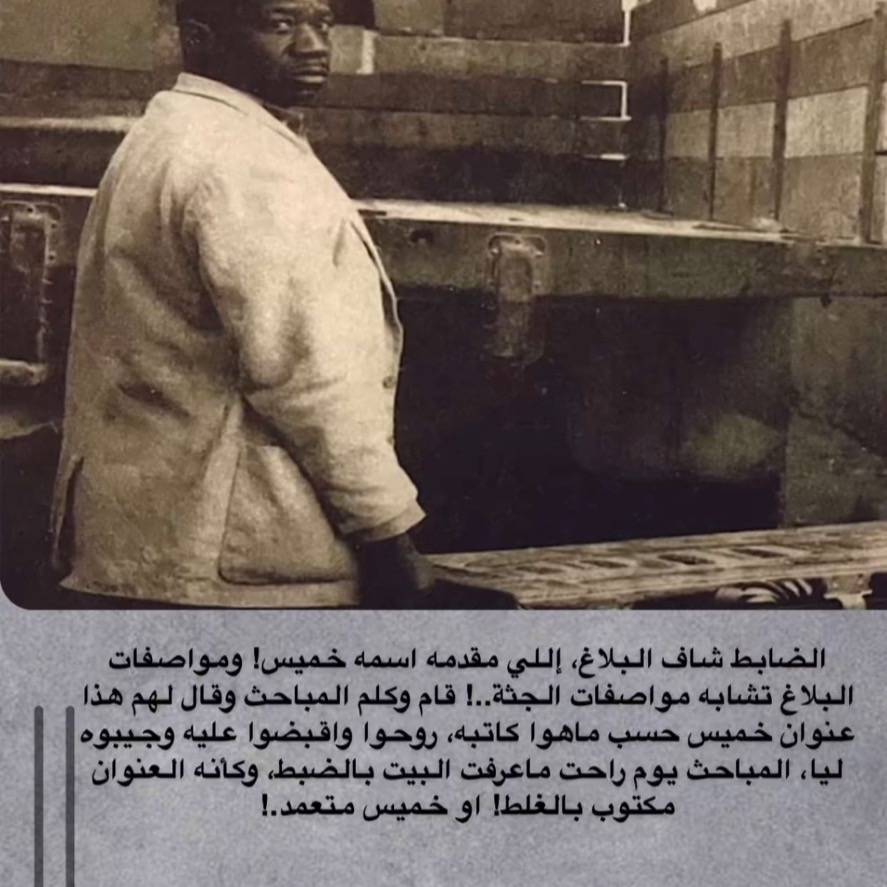 الضابط شاف البلاغ، إللي مقدمه اسمه خميس! ومواصفات البلاغ تشابه مواصفات الجثة..! قام وكلم المباحث وقال لهم هذا عنوان خميس حسب ماهوا كاتبه، روحوا واقبضوا عليه وجيبوه ليا، المباحث يوم راحت ماعرفت البيت بالضبط، وكأنه العنوان مكتوب بالغلط! او خميس متعمد.!